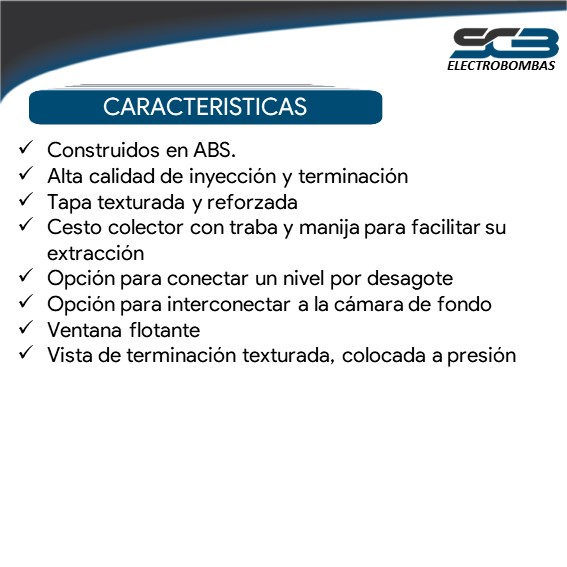 SCB
ELECTROBOMBAS

CARACTERISTICAS

✓ Construidos en ABS.
✓ Alta calidad de inyección y terminación
✓ Tapa texturada y reforzada
✓ Cesto colector con traba y manija para facilitar su extracción
✓ Opción para conectar un nivel por desagote
✓ Opción para interconectar a la cámara de fondo
✓ Ventana flotante
✓ Vista de terminación texturada, colocada a presión